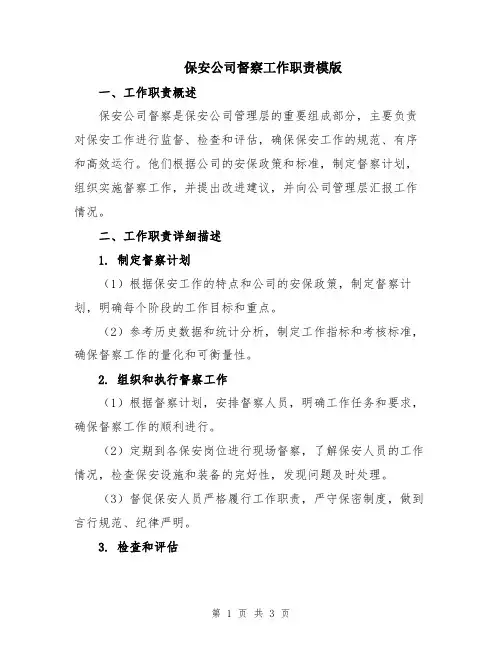 保安公司督察工作职责模版

一、工作职责概述

保安公司督察是保安公司管理层的重要组成部分，主要负责对保安工作进行监督、检查和评估，确保保安工作的规范、有序和高效运行。他们根据公司的安保政策和标准，制定督察计划，组织实施督察工作，并提出改进建议，并向公司管理层汇报工作情况。

二、工作职责详细描述

1. 制定督察计划

（1）根据保安工作的特点和公司的安保政策，制定督察计划，明确每个阶段的工作目标和重点。

（2）参考历史数据和统计分析，制定工作指标和考核标准，确保督察工作的量化和可衡量性。

2. 组织和执行督察工作

（1）根据督察计划，安排督察人员，明确工作任务和要求，确保督察工作的顺利进行。

（2）定期到各保安岗位进行现场督察，了解保安人员的工作情况，检查保安设施和装备的完好性，发现问题及时处理。

（3）督促保安人员严格履行工作职责，严守保密制度，做到言行规范、纪律严明。

3. 检查和评估

第 1 页 共 3 页